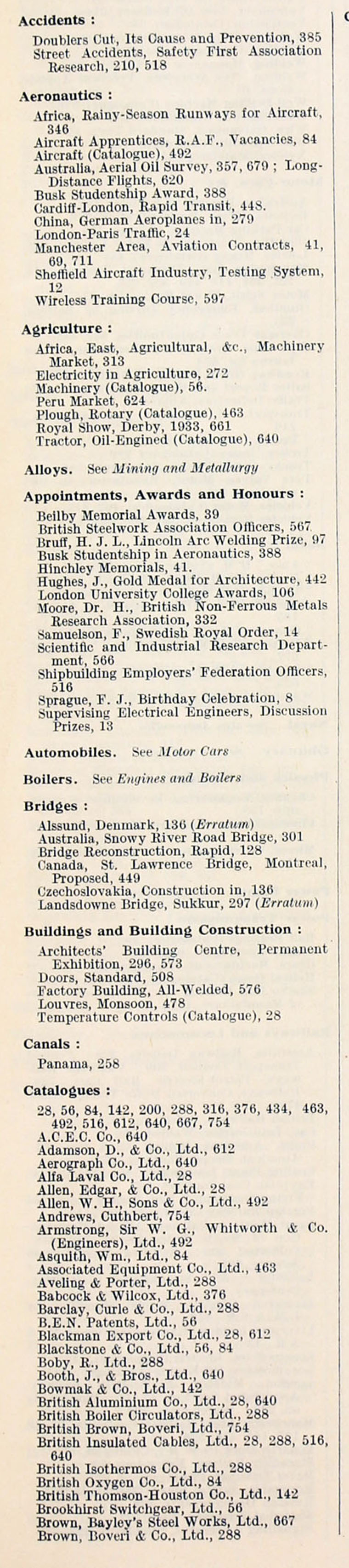 Accidents :
Doublers Cut, Its Cause and Prevention, 385
Street Accidents, Safety First Association Research, 210, 518

Aeronautics :
Africa, Rainy-Season Runways for Aircraft, 346
Aircraft Apprentices, R.A.F., Vacancies, 84
Aircraft (Catalogue), 492
Australia, Aerial Oil Survey, 357, 679 ; Long-Distance Flights, 620
Busk Studentship Award, 388
Cardiff-London, Rapid Transit, 448.
China, German Aeroplanes in, 279
London-Paris Traffic, 24
Manchester Area, Aviation Contracts, 41, 69, 711
Sheffield Aircraft Industry, Testing System, 12
Wireless Training Course, 597

Agriculture :
Africa, East, Agricultural, &c., Machinery Market, 313
Electricity in Agriculture, 272
Machinery (Catalogue), 56.
Peru Market, 624
Plough, Rotary (Catalogue), 463
Royal Show, Derby, 1933, 661
Tractor, Oil-Engined (Catalogue), 640

Alloys. See Mining and Metallurgy

Appointments, Awards and Honours :
Beilby Memorial Awards, 39
British Steelwork Association Officers, 567
Bruff, H. J. L., Lincoln Arc Welding Prize, 97
Busk Studentship in Aeronautics, 388
Hinchley Memorials, 41.
Hughes, J., Gold Medal for Architecture, 442
London University College Awards, 106
Moore, Dr. H., British Non-Ferrous Metals Research Association, 332
Samuelson, F., Swedish Royal Order, 14
Scientific and Industrial Research Department, 566
Shipbuilding Employers' Federation Officers, 516
Sprague, F. J., Birthday Celebration, 8
Supervising Electrical Engineers, Discussion Prizes, 13

Automobiles. See Motor Cars

Boilers. See Engines and Boilers

Bridges :
Alssund, Denmark, 136 (Erratum)
Australia, Snowy River Road Bridge, 301
Bridge Reconstruction, Rapid, 128
Canada, St. Lawrence Bridge, Montreal, Proposed, 449
Czechoslovakia, Construction in, 136
Landsdowne Bridge, Sukkur, 297 (Erratum)

Buildings and Building Construction :
Architects' Building Centre, Permanent Exhibition, 296, 573
Doors, Standard, 508
Factory Building, All-Welded, 576
Louvres, Monsoon, 478
Temperature Controls (Catalogue), 28

Canals :
Panama, 258

Catalogues :
28, 56, 84, 142, 200, 288, 316, 376, 434, 463, 492, 516, 612, 640, 667, 754
A.C.E.C. Co., 640
Adamson, D., & Co., Ltd., 612
Aerograph Co., Ltd., 640
Alfa Laval Co., Ltd., 28
Allen, Edgar, & Co., Ltd., 28
Allen, W. H., Sons & Co., Ltd., 492
Andrews, Cuthbert, 754
Armstrong, Sir W. G., Whitworth & Co. (Engineers), Ltd., 492
Asquith, Wm., Ltd., 84
Associated Equipment Co., Ltd., 463
Aveling & Porter, Ltd., 288
Babcock & Wilcox, Ltd., 376
Barclay, Curle & Co., Ltd., 288
B.E.N. Patents, Ltd., 56
Blackman Export Co., Ltd., 28, 612
Blackstone & Co., Ltd., 56, 84
Boby, R., Ltd., 288
Booth, J., & Bros., Ltd., 640
Bowmak & Co., Ltd., 142
British Aluminium Co., Ltd., 28, 640
British Boiler Circulators, Ltd., 288
British Brown, Boveri, Ltd., 754
British Insulated Cables, Ltd., 28, 288, 516, 640
British Isothermos Co., Ltd., 288
British Oxygen Co., Ltd., 84
British Thomson-Houston Co., Ltd., 142
Brookhirst Switchgear, Ltd., 56
Brown, Bayley's Steel Works, Ltd., 667
Brown, Boveri & Co., Ltd., 288